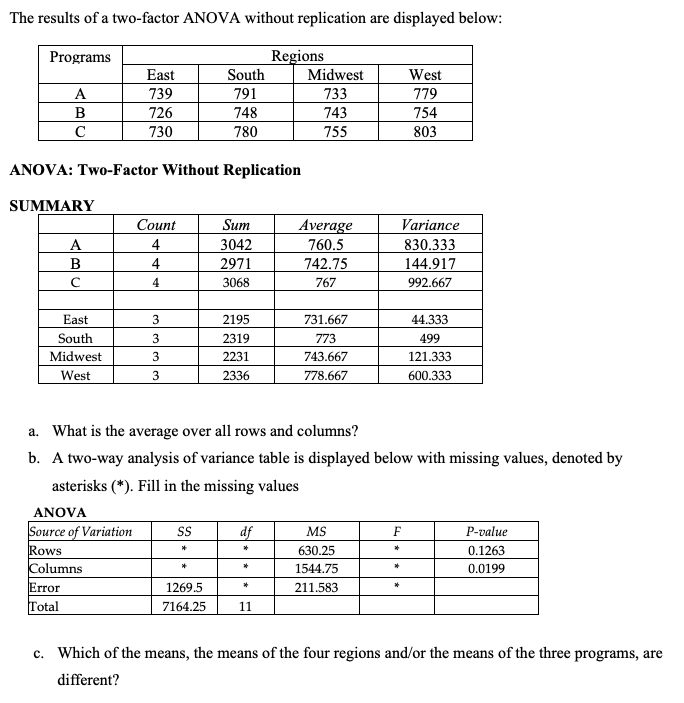 The results of a two-factor ANOVA without replication are displayed below:

| Programs | Regions | | | |
|---|---|---|---|---|
| | East | South | Midwest | West |
| A | 739 | 791 | 733 | 779 |
| B | 726 | 748 | 743 | 754 |
| C | 730 | 780 | 755 | 803 |

ANOVA: Two-Factor Without Replication

SUMMARY

| | Count | Sum | Average | Variance |
|---|---|---|---|---|
| A | 4 | 3042 | 760.5 | 830.333 |
| B | 4 | 2971 | 742.75 | 144.917 |
| C | 4 | 3068 | 767 | 992.667 |
| | | | | |
| East | 3 | 2195 | 731.667 | 44.333 |
| South | 3 | 2319 | 773 | 499 |
| Midwest | 3 | 2231 | 743.667 | 121.333 |
| West | 3 | 2336 | 778.667 | 600.333 |

a. What is the average over all rows and columns?

b. A two-way analysis of variance table is displayed below with missing values, denoted by asterisks (*). Fill in the missing values

ANOVA

| Source of Variation | SS | df | MS | F | P-value |
|---|---|---|---|---|---|
| Rows | * | * | 630.25 | * | 0.1263 |
| Columns | * | * | 1544.75 | * | 0.0199 |
| Error | 1269.5 | * | 211.583 | * | |
| Total | 7164.25 | 11 | | | |

c. Which of the means, the means of the four regions and/or the means of the three programs, are different?